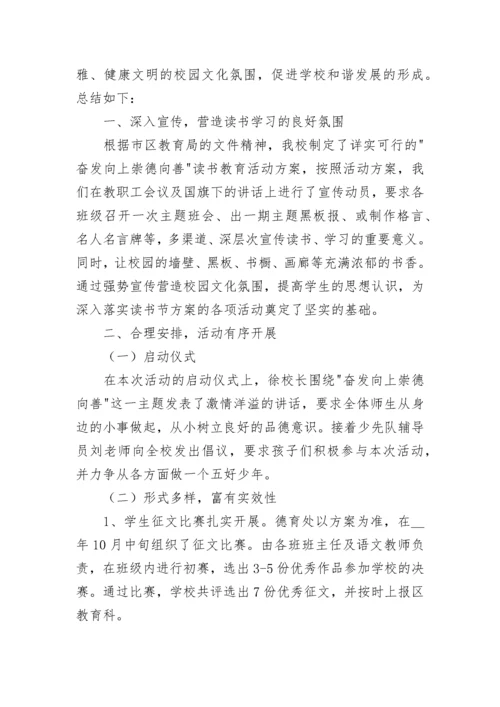 雅、健康文明的校园文化氛围，促进学校和谐发展的形成。总结如下：

一、深入宣传，营造读书学习的良好氛围

根据市区教育局的文件精神，我校制定了详实可行的"奋发向上崇德向善"读书教育活动方案，按照活动方案，我们在教职工会议及国旗下的讲话上进行了宣传动员，要求各班级召开一次主题班会、出一期主题黑板报、或制作格言、名人名言牌等，多渠道、深层次宣传读书、学习的重要意义。同时，让校园的墙壁、黑板、书橱、画廊等充满浓郁的书香。通过强势宣传营造校园文化氛围，提高学生的思想认识，为深入落实读书节方案的各项活动奠定了坚实的基础。

二、合理安排，活动有序开展

（一）启动仪式

在本次活动的启动仪式上，徐校长围绕"奋发向上崇德向善"这一主题发表了激情洋溢的讲话，要求全体师生从身边的小事做起，从小树立良好的品德意识。接着少先队辅导员刘老师向全校发出倡议，要求孩子们积极参与本次活动，并力争从各方面做一个五好少年。

（二）形式多样，富有实效性

1、学生征文比赛扎实开展。德育处以方案为准，在__年10月中旬组织了征文比赛。由各班班主任及语文教师负责，在班级内进行初赛，选出3-5份优秀作品参加学校的决赛。通过比赛，学校共评选出7份优秀征文，并按时上报区教育科。